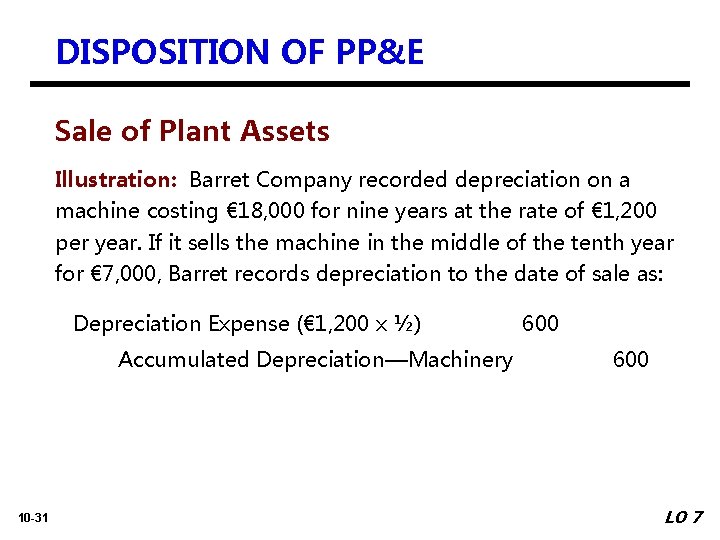 DISPOSITION OF PP&E

Sale of Plant Assets

Illustration: Barret Company recorded depreciation on a machine costing €18,000 for nine years at the rate of €1,200 per year. If it sells the machine in the middle of the tenth year for €7,000, Barret records depreciation to the date of sale as:

Depreciation Expense (€1,200 x ½) 600

Accumulated Depreciation—Machinery 600

10-31

LO 7